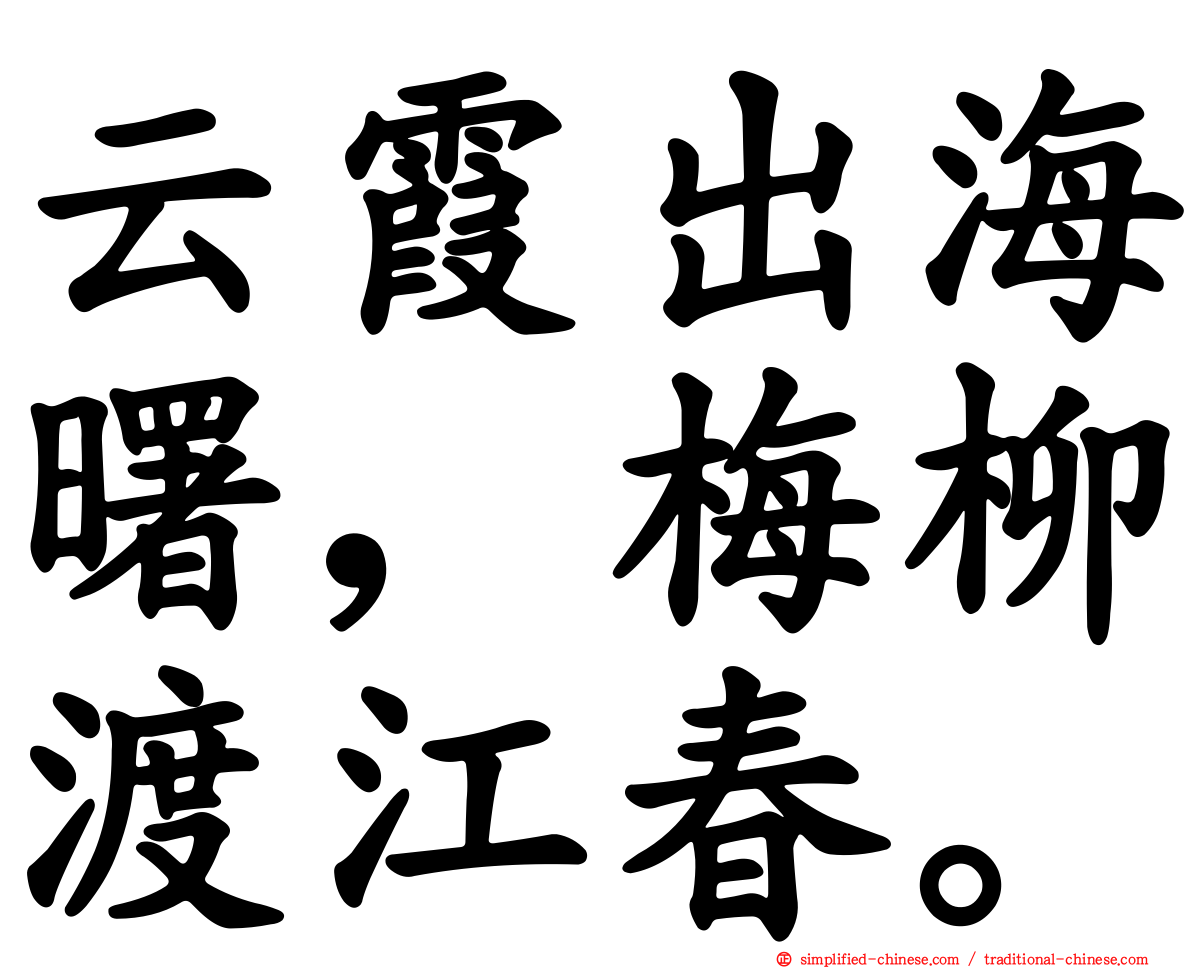 云霞出海曙，梅柳渡江春。

simplified-chinese.com / traditional-chinese.com